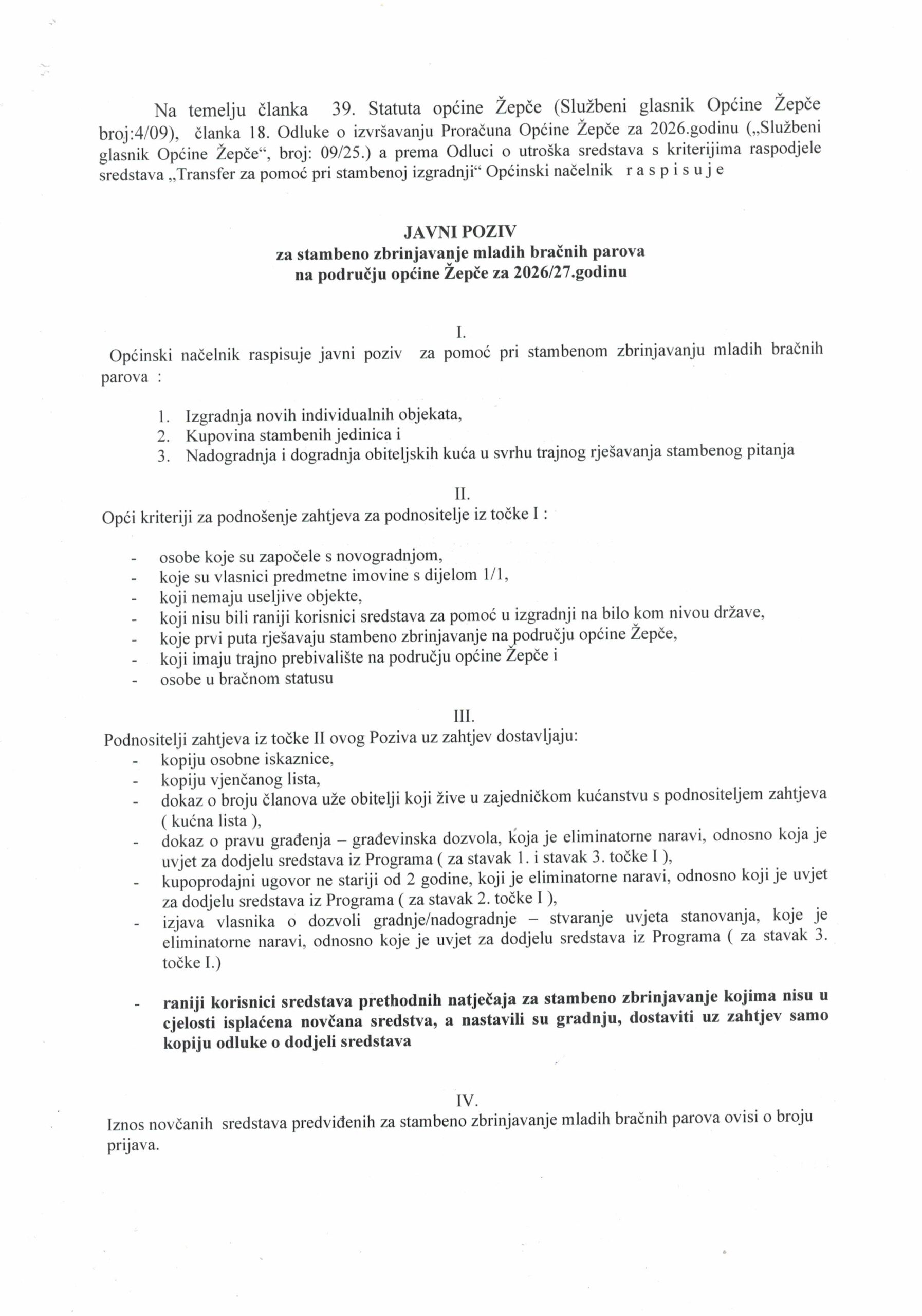 Na temelju članka 39. Statuta općine Žepče (Službeni glasnik Općine Žepče broj:4/09), članka 18. Odluke o izvršavanju Proračuna Općine Žepče za 2026.godinu („Službeni glasnik Općine Žepče“, broj: 09/25.) a prema Odluci o utroška sredstava s kriterijima raspodjele sredstava „Transfer za pomoć pri stambenoj izgradnji“ Općinski načelnik r a s p i s u j e

JAVNI POZIV
za stambeno zbrinjavanje mladih bračnih parova
na području općine Žepče za 2026/27.godinu

I.
Općinski načelnik raspisuje javni poziv za pomoć pri stambenom zbrinjavanju mladih bračnih parova :

1. Izgradnja novih individualnih objekata,
2. Kupovina stambenih jedinica i
3. Nadogradnja i dogradnja obiteljskih kuća u svrhu trajnog rješavanja stambenog pitanja

II.
Opći kriteriji za podnošenje zahtjeva za podnositelje iz točke I :

- osobe koje su započele s novogradnjom,
- koje su vlasnici predmetne imovine s dijelom 1/1,
- koji nemaju useljive objekte,
- koji nisu bili raniji korisnici sredstava za pomoć u izgradnji na bilo kom nivou države,
- koje prvi puta rješavaju stambeno zbrinjavanje na području općine Žepče,
- koji imaju trajno prebivalište na području općine Žepče i
- osobe u bračnom statusu

III.
Podnositelji zahtjeva iz točke II ovog Poziva uz zahtjev dostavljaju:
- kopiju osobne iskaznice,
- kopiju vjenčanog lista,
- dokaz o broju članova uže obitelji koji žive u zajedničkom kućanstvu s podnositeljem zahtjeva ( kućna lista ),
- dokaz o pravu građenja – građevinska dozvola, koja je eliminatorne naravi, odnosno koja je uvjet za dodjelu sredstava iz Programa ( za stavak 1. i stavak 3. točke I ),
- kupoprodajni ugovor ne stariji od 2 godine, koji je eliminatorne naravi, odnosno koji je uvjet za dodjelu sredstava iz Programa ( za stavak 2. točke I ),
- izjava vlasnika o dozvoli gradnje/nadogradnje – stvaranje uvjeta stanovanja, koje je eliminatorne naravi, odnosno koje je uvjet za dodjelu sredstava iz Programa ( za stavak 3. točke I.)

- raniji korisnici sredstava prethodnih natječaja za stambeno zbrinjavanje kojima nisu u cjelosti isplaćena novčana sredstva, a nastavili su gradnju, dostaviti uz zahtjev samo kopiju odluke o dodjeli sredstava

IV.
Iznos novčanih sredstava predviđenih za stambeno zbrinjavanje mladih bračnih parova ovisi o broju prijava.